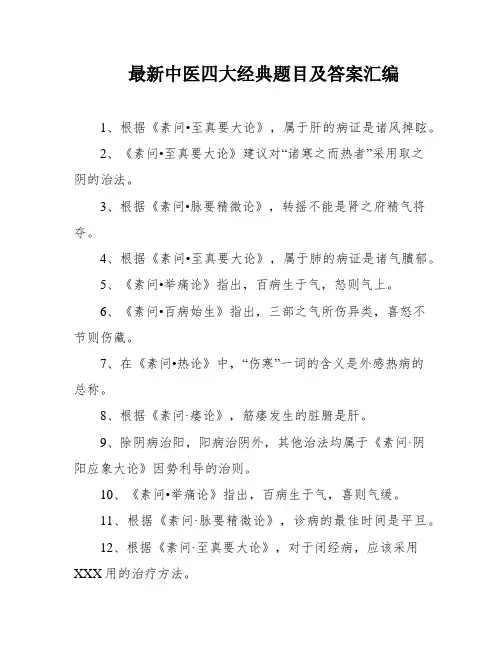 最新中医四大经典题目及答案汇编

1、根据《素问•至真要大论》，属于肝的病证是诸风掉眩。

2、《素问•至真要大论》建议对“诸寒之而热者”采用取之阴的治法。

3、根据《素问•脉要精微论》，转摇不能是肾之府精气将夺。

4、根据《素问•至真要大论》，属于肺的病证是诸气膹郁。

5、《素问•举痛论》指出，百病生于气，怒则气上。

6、《素问•百病始生》指出，三部之气所伤异类，喜怒不节则伤藏。

7、在《素问•热论》中，“伤寒”一词的含义是外感热病的总称。

8、根据《素问·痿论》，筋痿发生的脏腑是肝。

9、除阴病治阳，阳病治阴外，其他治法均属于《素问·阴阳应象大论》因势利导的治则。

10、《素问•举痛论》指出，百病生于气，喜则气缓。

11、根据《素问·脉要精微论》，诊病的最佳时间是平旦。

12、根据《素问·至真要大论》，对于闭经病，应该采用XXX用的治疗方法。